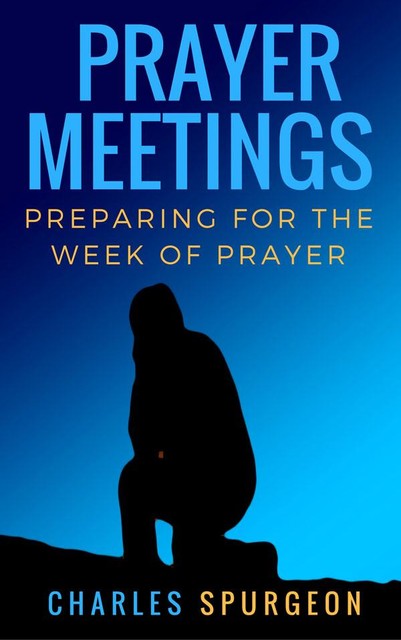 PRAYER MEETINGS

PREPARING FOR THE WEEK OF PRAYER

CHARLES SPURGEON